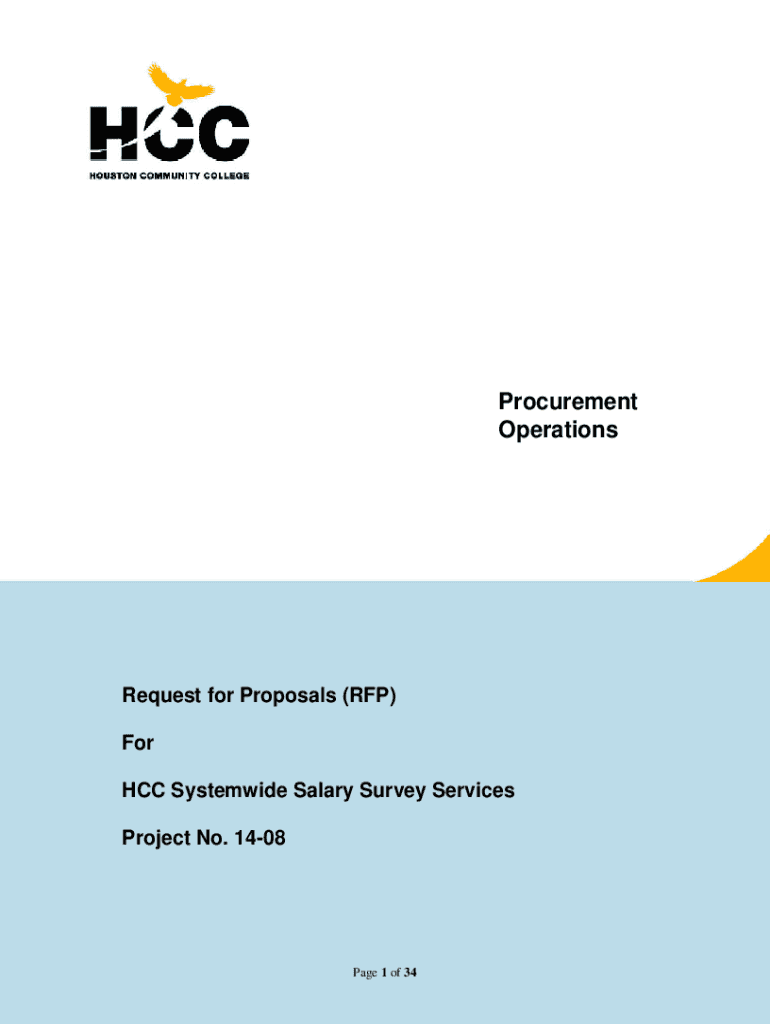 HCC
HOUSTON COMMUNITY COLLEGE

Procurement Operations

Request for Proposals (RFP)

For

HCC Systemwide Salary Survey Services

Project No. 14-08

Page 1 of 34